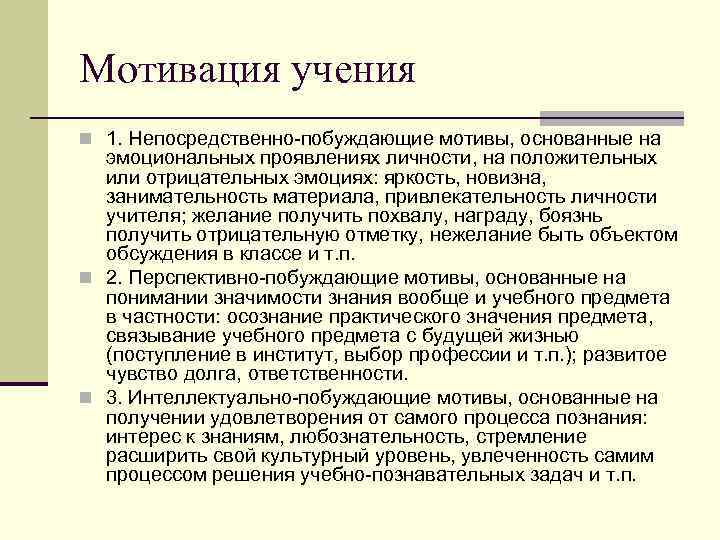 Мотивация учения

1. Непосредственно-побуждающие мотивы, основанные на эмоциональных проявлениях личности, на положительных или отрицательных эмоциях: яркость, новизна, занимательность материала, привлекательность личности учителя; желание получить похвалу, награду, боязнь получить отрицательную отметку, нежелание быть объектом обсуждения в классе и т.п.

2. Перспективно-побуждающие мотивы, основанные на понимании значимости знания вообще и учебного предмета в частности: осознание практического значения предмета, связывание учебного предмета с будущей жизнью (поступление в институт, выбор профессии и т.п.); развитое чувство долга, ответственности.

3. Интеллектуально-побуждающие мотивы, основанные на получении удовлетворения от самого процесса познания: интерес к знаниям, любознательность, стремление расширить свой культурный уровень, увлеченность самим процессом решения учебно-познавательных задач и т.п.